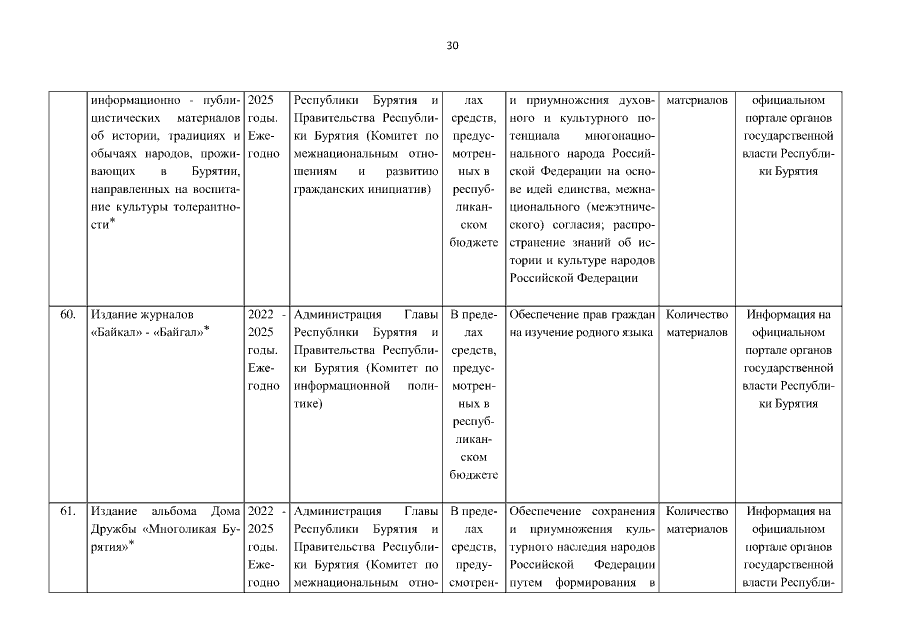 30

| | информационно - публицистических материалов об истории, традициях и обычаях народов, проживающих в Бурятии, направленных на воспитание культуры толерантности* | 2025 годы. Ежегодно | Республики Бурятия и Правительства Республики Бурятия (Комитет по межнациональным отношениям и развитию гражданских инициатив) | лах средств, предусмотренных в республиканском бюджете | и приумножения духовного и культурного потенциала многонационального народа Российской Федерации на основе идей единства, межнационального (межэтнического) согласия; распространение знаний об истории и культуре народов Российской Федерации | материалов | официальном портале органов государственной власти Республики Бурятия |
|---|---|---|---|---|---|---|---|
| 60. | Издание журналов «Байкал» - «Байгал»* | 2022 - 2025 годы. Ежегодно | Администрация Главы Республики Бурятия и Правительства Республики Бурятия (Комитет по информационной политике) | В пределах средств, предусмотренных в республиканском бюджете | Обеспечение прав граждан на изучение родного языка | Количество материалов | Информация на официальном портале органов государственной власти Республики Бурятия |
| 61. | Издание альбома Дома Дружбы «Многоликая Бурятия»* | 2022 - 2025 годы. Ежегодно | Администрация Главы Республики Бурятия и Правительства Республики Бурятия (Комитет по межнациональным отно- | В пределах средств, предусмотрен- | Обеспечение сохранения и приумножения культурного наследия народов Российской Федерации путем формирования в | Количество материалов | Информация на официальном портале органов государственной власти Республи- |